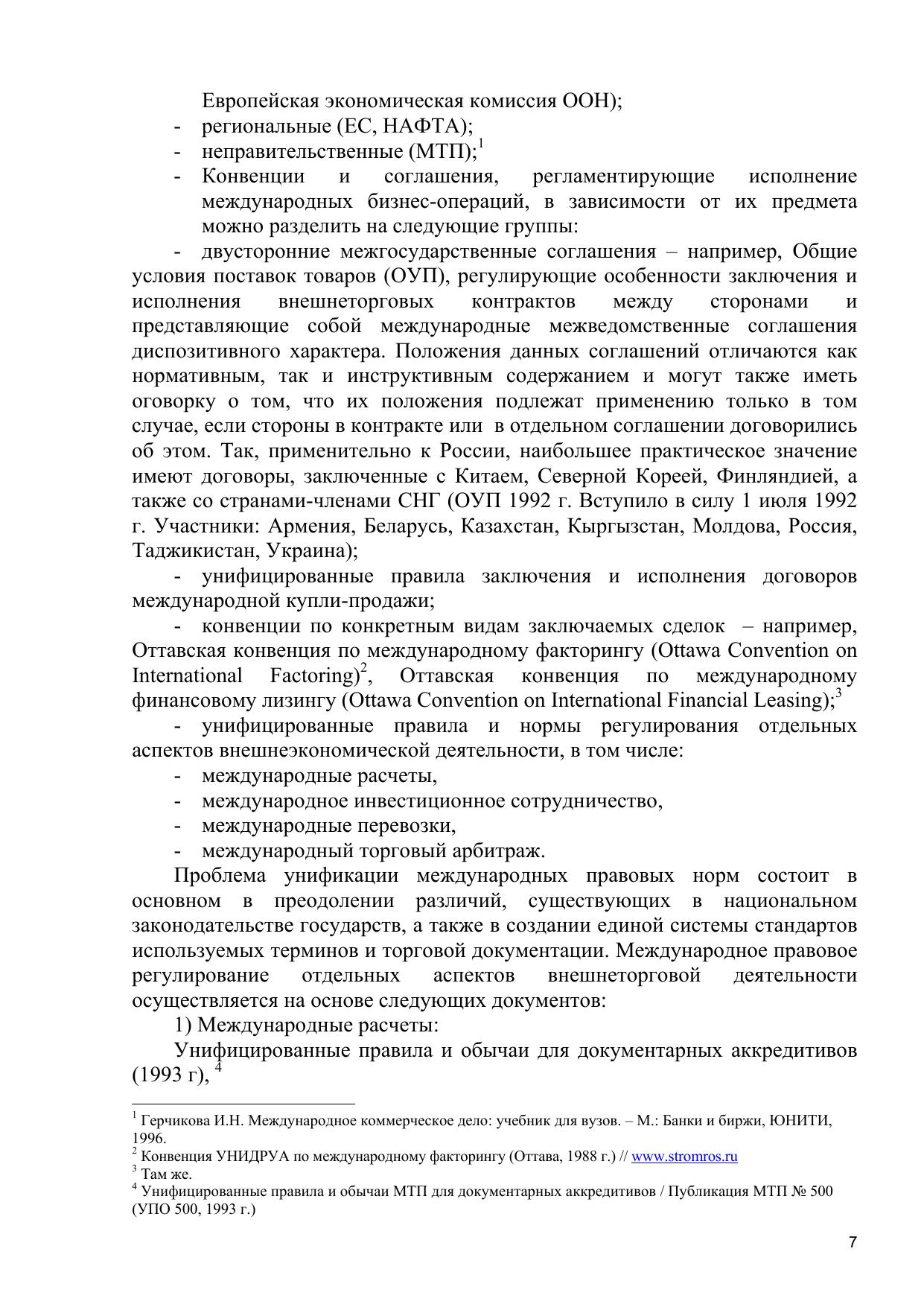 Европейская экономическая комиссия ООН);
- региональные (ЕС, НАФТА);
- неправительственные (МТП);$^1$
- Конвенции и соглашения, регламентирующие исполнение международных бизнес-операций, в зависимости от их предмета можно разделить на следующие группы:

- двусторонние межгосударственные соглашения – например, Общие условия поставок товаров (ОУП), регулирующие особенности заключения и исполнения внешнеторговых контрактов между сторонами и представляющие собой международные межведомственные соглашения диспозитивного характера. Положения данных соглашений отличаются как нормативным, так и инструктивным содержанием и могут также иметь оговорку о том, что их положения подлежат применению только в том случае, если стороны в контракте или в отдельном соглашении договорились об этом. Так, применительно к России, наибольшее практическое значение имеют договоры, заключенные с Китаем, Северной Кореей, Финляндией, а также со странами-членами СНГ (ОУП 1992 г. Вступило в силу 1 июля 1992 г. Участники: Армения, Беларусь, Казахстан, Кыргызстан, Молдова, Россия, Таджикистан, Украина);

- унифицированные правила заключения и исполнения договоров международной купли-продажи;

- конвенции по конкретным видам заключаемых сделок – например, Оттавская конвенция по международному факторингу (Ottawa Convention on International Factoring)$^2$, Оттавская конвенция по международному финансовому лизингу (Ottawa Convention on International Financial Leasing);$^3$

- унифицированные правила и нормы регулирования отдельных аспектов внешнеэкономической деятельности, в том числе:
- международные расчеты,
- международное инвестиционное сотрудничество,
- международные перевозки,
- международный торговый арбитраж.

Проблема унификации международных правовых норм состоит в основном в преодолении различий, существующих в национальном законодательстве государств, а также в создании единой системы стандартов используемых терминов и торговой документации. Международное правовое регулирование отдельных аспектов внешнеторговой деятельности осуществляется на основе следующих документов:

1) Международные расчеты:

Унифицированные правила и обычаи для документарных аккредитивов (1993 г), $^4$

$^1$ Герчикова И.Н. Международное коммерческое дело: учебник для вузов. – М.: Банки и биржи, ЮНИТИ, 1996.
$^2$ Конвенция УНИДРУА по международному факторингу (Оттава, 1988 г.) // www.stromros.ru
$^3$ Там же.
$^4$ Унифицированные правила и обычаи МТП для документарных аккредитивов / Публикация МТП № 500 (УПО 500, 1993 г.)

7